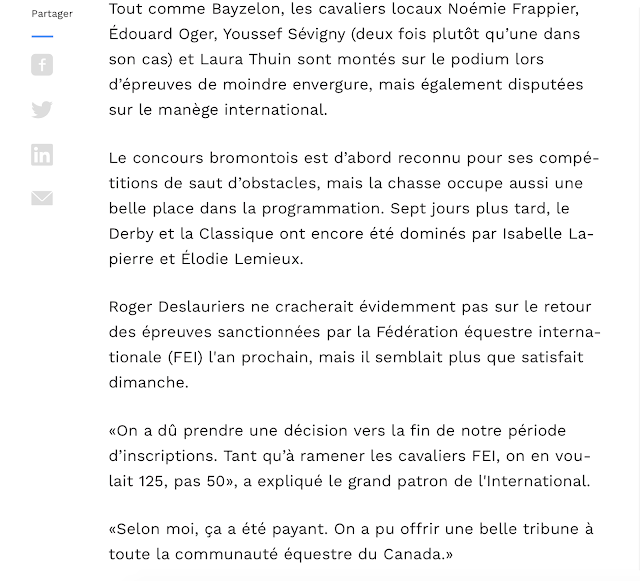 Partager

Tout comme Bayzelon, les cavaliers locaux Noémie Frappier, Édouard Oger, Youssef Sévigny (deux fois plutôt qu'une dans son cas) et Laura Thuin sont montés sur le podium lors d'épreuves de moindre envergure, mais également disputées sur le manège international.

Le concours bromontois est d'abord reconnu pour ses compétitions de saut d'obstacles, mais la chasse occupe aussi une belle place dans la programmation. Sept jours plus tard, le Derby et la Classique ont encore été dominés par Isabelle Lapierre et Élodie Lemieux.

Roger Deslauriers ne cracherait évidemment pas sur le retour des épreuves sanctionnées par la Fédération équestre internationale (FEI) l'an prochain, mais il semblait plus que satisfait dimanche.

«On a dû prendre une décision vers la fin de notre période d'inscriptions. Tant qu'à ramener les cavaliers FEI, on en voulait 125, pas 50», a expliqué le grand patron de l'International.

«Selon moi, ça a été payant. On a pu offrir une belle tribune à toute la communauté équestre du Canada.»